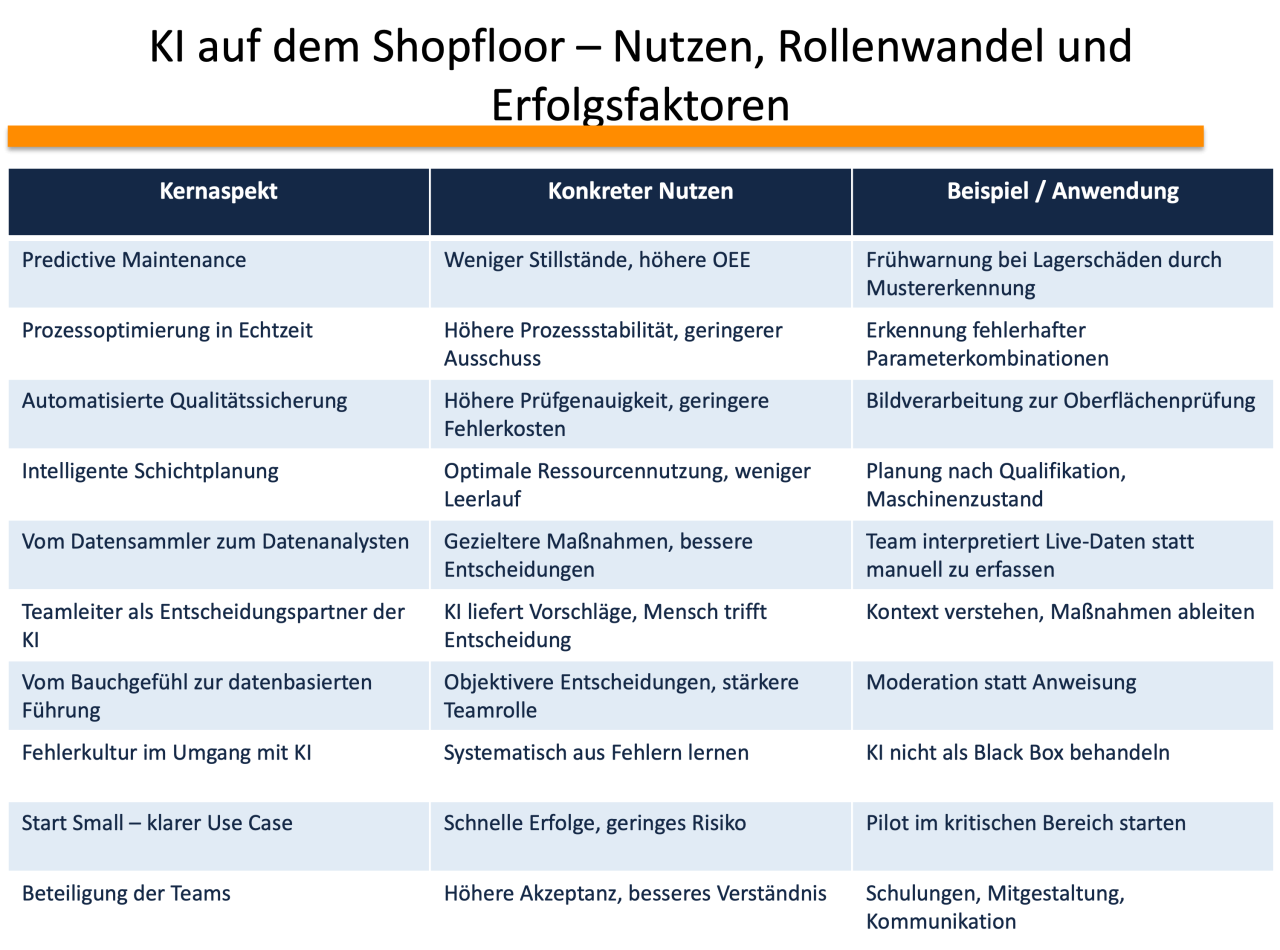 KI auf dem Shopfloor – Nutzen, Rollenwandel und Erfolgsfaktoren

| Kernaspekt | Konkreter Nutzen | Beispiel / Anwendung |
|---|---|---|
| Predictive Maintenance | Weniger Stillstände, höhere OEE | Frühwarnung bei Lagerschäden durch Mustererkennung |
| Prozessoptimierung in Echtzeit | Höhere Prozessstabilität, geringerer Ausschuss | Erkennung fehlerhafter Parameterkombinationen |
| Automatisierte Qualitätssicherung | Höhere Prüfgenauigkeit, geringere Fehlerkosten | Bildverarbeitung zur Oberflächenprüfung |
| Intelligente Schichtplanung | Optimale Ressourcennutzung, weniger Leerlauf | Planung nach Qualifikation, Maschinenzustand |
| Vom Datensammler zum Datenanalysten | Gezieltere Maßnahmen, bessere Entscheidungen | Team interpretiert Live-Daten statt manuell zu erfassen |
| Teamleiter als Entscheidungspartner der KI | KI liefert Vorschläge, Mensch trifft Entscheidung | Kontext verstehen, Maßnahmen ableiten |
| Vom Bauchgefühl zur datenbasierten Führung | Objektivere Entscheidungen, stärkere Teamrolle | Moderation statt Anweisung |
| Fehlerkultur im Umgang mit KI | Systematisch aus Fehlern lernen | KI nicht als Black Box behandeln |
| Start Small – klarer Use Case | Schnelle Erfolge, geringes Risiko | Pilot im kritischen Bereich starten |
| Beteiligung der Teams | Höhere Akzeptanz, besseres Verständnis | Schulungen, Mitgestaltung, Kommunikation |